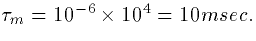 $\tau_m = 10^{-6} \times 10^4 = 10msec.$